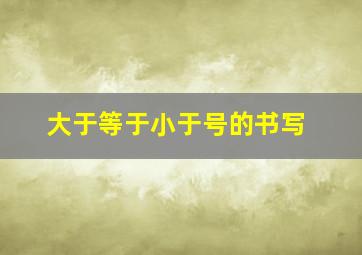 大于等于小于号的书写